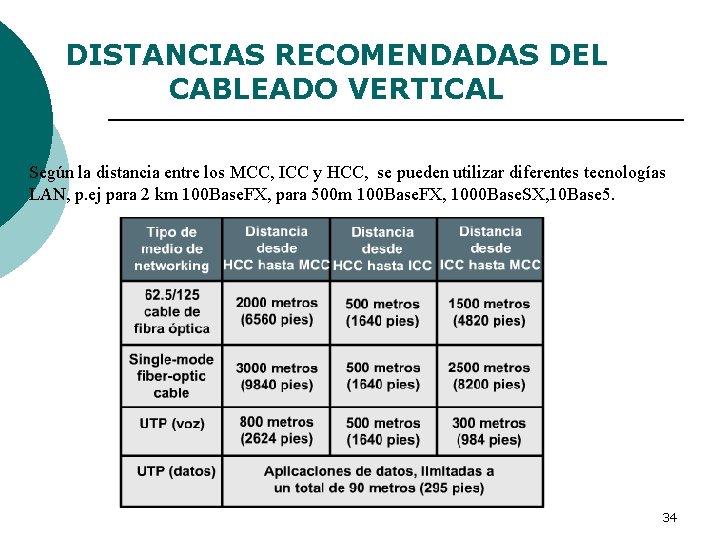 DISTANCIAS RECOMENDADAS DEL CABLEADO VERTICAL

Según la distancia entre los MCC, ICC y HCC, se pueden utilizar diferentes tecnologías LAN, p.ej para 2 km 100BaseFX, para 500m 100BaseFX, 1000BaseSX,10Base5.

| Tipo de medio de networking | Distancia desde HCC hasta MCC | Distancia desde HCC hasta ICC | Distancia desde ICC hasta MCC |
|---|---|---|---|
| 62.5/125 cable de fibra óptica | 2000 metros (6560 pies) | 500 metros (1640 pies) | 1500 metros (4820 pies) |
| Single-mode fiber-optic cable | 3000 metros (9840 pies) | 500 metros (1640 pies) | 2500 metros (8200 pies) |
| UTP (voz) | 800 metros (2624 pies) | 500 metros (1640 pies) | 300 metros (984 pies) |
| UTP (datos) | Aplicaciones de datos, limitadas a un total de 90 metros (295 pies) | | |

34